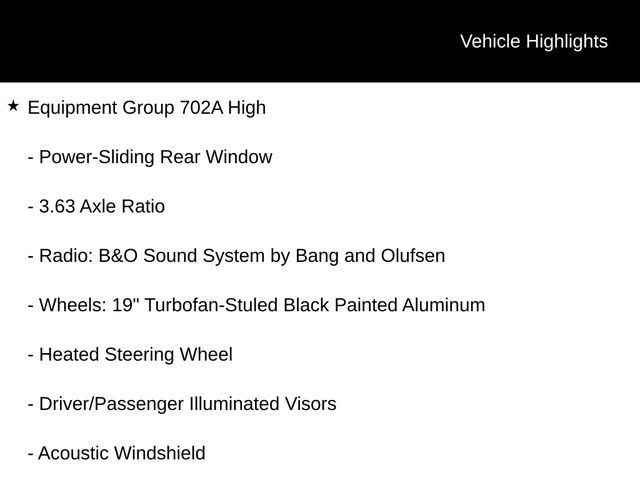 Vehicle Highlights

★ Equipment Group 702A High

- Power-Sliding Rear Window

- 3.63 Axle Ratio

- Radio: B&O Sound System by Bang and Olufsen

- Wheels: 19" Turbofan-Stuled Black Painted Aluminum

- Heated Steering Wheel

- Driver/Passenger Illuminated Visors

- Acoustic Windshield